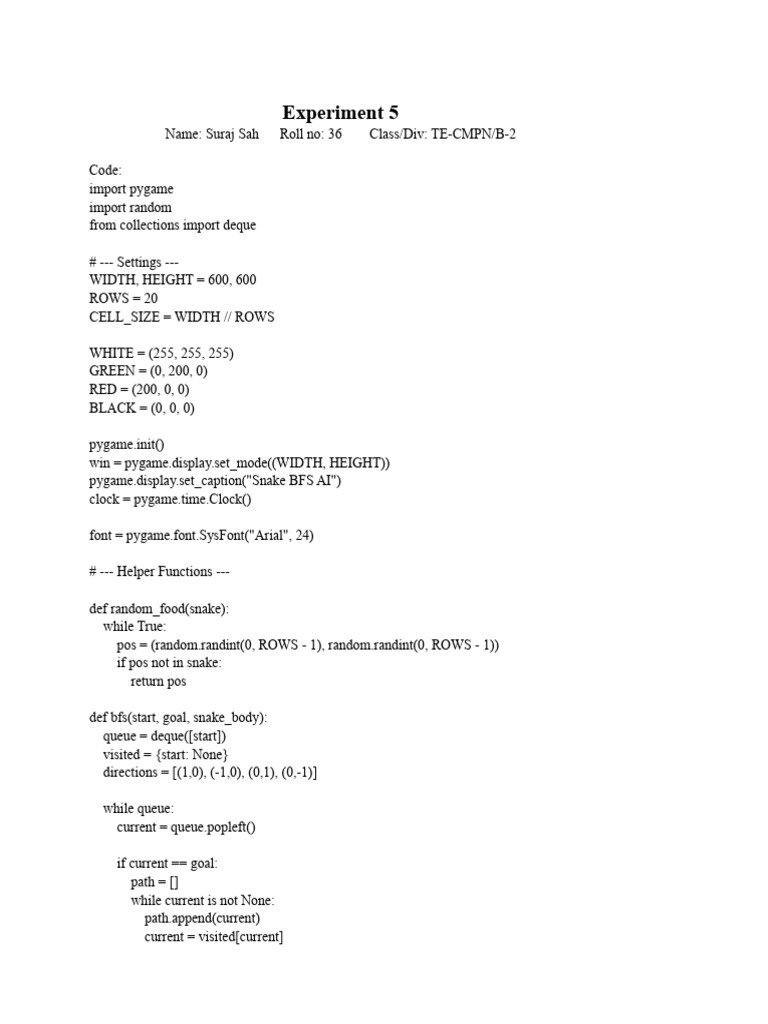 Experiment 5

Name: Suraj Sah Roll no: 36 Class/Div: TE-CMPN/B-2

Code:
import pygame
import random
from collections import deque

# --- Settings ---
WIDTH, HEIGHT = 600, 600
ROWS = 20
CELL_SIZE = WIDTH // ROWS

WHITE = (255, 255, 255)
GREEN = (0, 200, 0)
RED = (200, 0, 0)
BLACK = (0, 0, 0)

pygame.init()
win = pygame.display.set_mode((WIDTH, HEIGHT))
pygame.display.set_caption("Snake BFS AI")
clock = pygame.time.Clock()

font = pygame.font.SysFont("Arial", 24)

# --- Helper Functions ---

def random_food(snake):
    while True:
        pos = (random.randint(0, ROWS - 1), random.randint(0, ROWS - 1))
        if pos not in snake:
            return pos

def bfs(start, goal, snake_body):
    queue = deque([start])
    visited = {start: None}
    directions = [(1,0), (-1,0), (0,1), (0,-1)]

    while queue:
        current = queue.popleft()

        if current == goal:
            path = []
            while current is not None:
                path.append(current)
                current = visited[current]